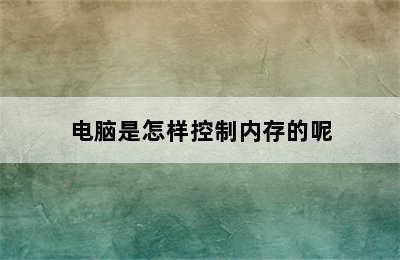 电脑是怎样控制内存的呢